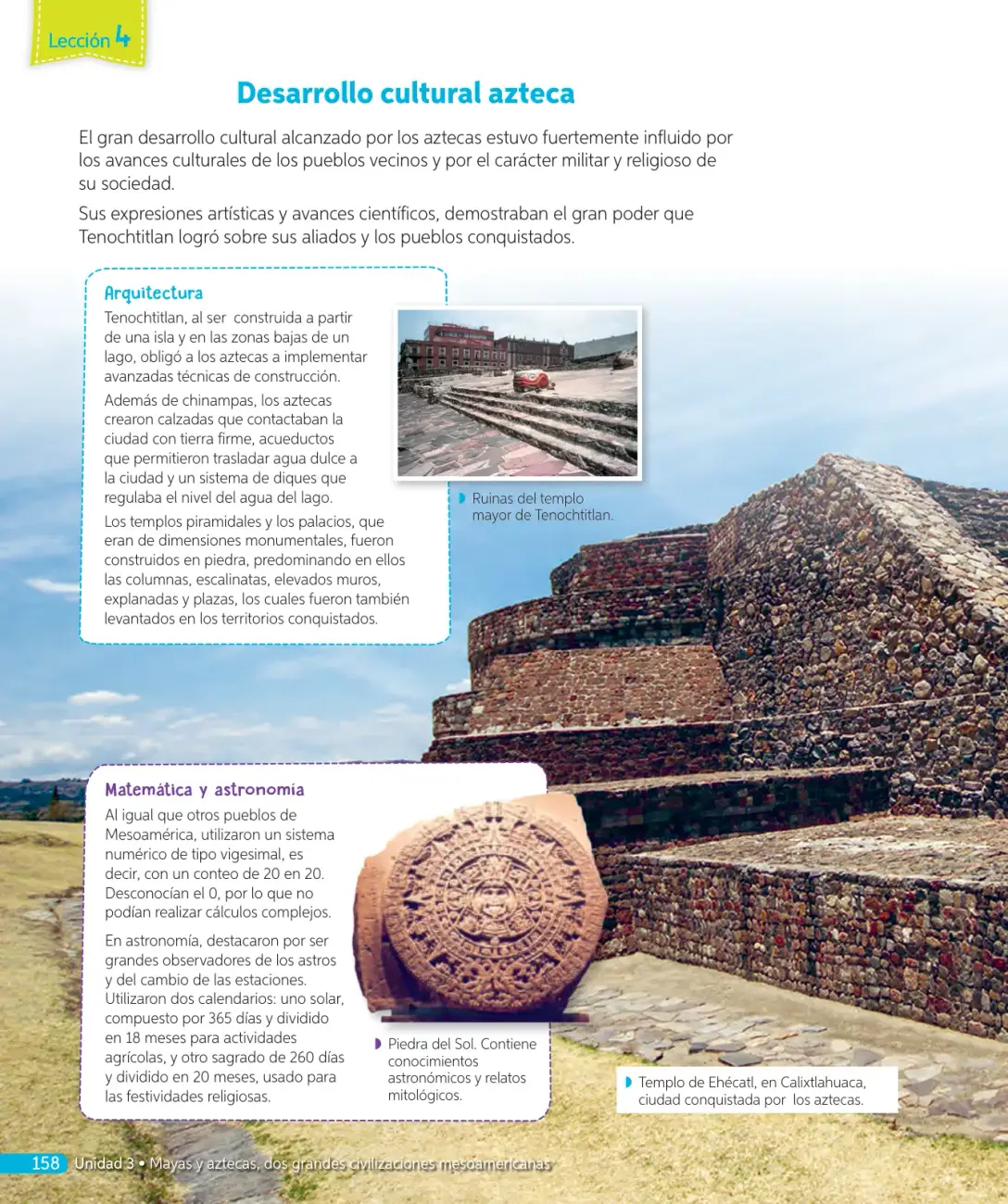 Lección 4

Desarrollo cultural azteca

El gran desarrollo cultural alcanzado por los aztecas estuvo fuertemente influido por los avances culturales de los pueblos vecinos y por el carácter militar y religioso de su sociedad.

Sus expresiones artísticas y avances científicos, demostraban el gran poder que Tenochtitlan logró sobre sus aliados y los pueblos conquistados.

Arquitectura

Tenochtitlan, al ser construida a partir de una isla y en las zonas bajas de un lago, obligó a los aztecas a implementar avanzadas técnicas de construcción.

Además de chinampas, los aztecas crearon calzadas que contactaban la ciudad con tierra firme, acueductos que permitieron trasladar agua dulce a la ciudad y un sistema de diques que regulaba el nivel del agua del lago.

Los templos piramidales y los palacios, que eran de dimensiones monumentales, fueron construidos en piedra, predominando en ellos las columnas, escalinatas, elevados muros, explanadas y plazas, los cuales fueron también levantados en los territorios conquistados.

Ruinas del templo mayor de Tenochtitlan.

Matemática y astronomía

Al igual que otros pueblos de Mesoamérica, utilizaron un sistema numérico de tipo vigesimal, es decir, con un conteo de 20 en 20. Desconocían el 0, por lo que no podían realizar cálculos complejos.

En astronomía, destacaron por ser grandes observadores de los astros y del cambio de las estaciones. Utilizaron dos calendarios: uno solar, compuesto por 365 días y dividido en 18 meses para actividades agrícolas, y otro sagrado de 260 días y dividido en 20 meses, usado para las festividades religiosas.

Piedra del Sol. Contiene conocimientos astronómicos y relatos mitológicos.

Templo de Ehécatl, en Calixtlahuaca, ciudad conquistada por los aztecas.

158 Unidad 3 • Mayas y aztecas, dos grandes civilizaciones mesoamericanas